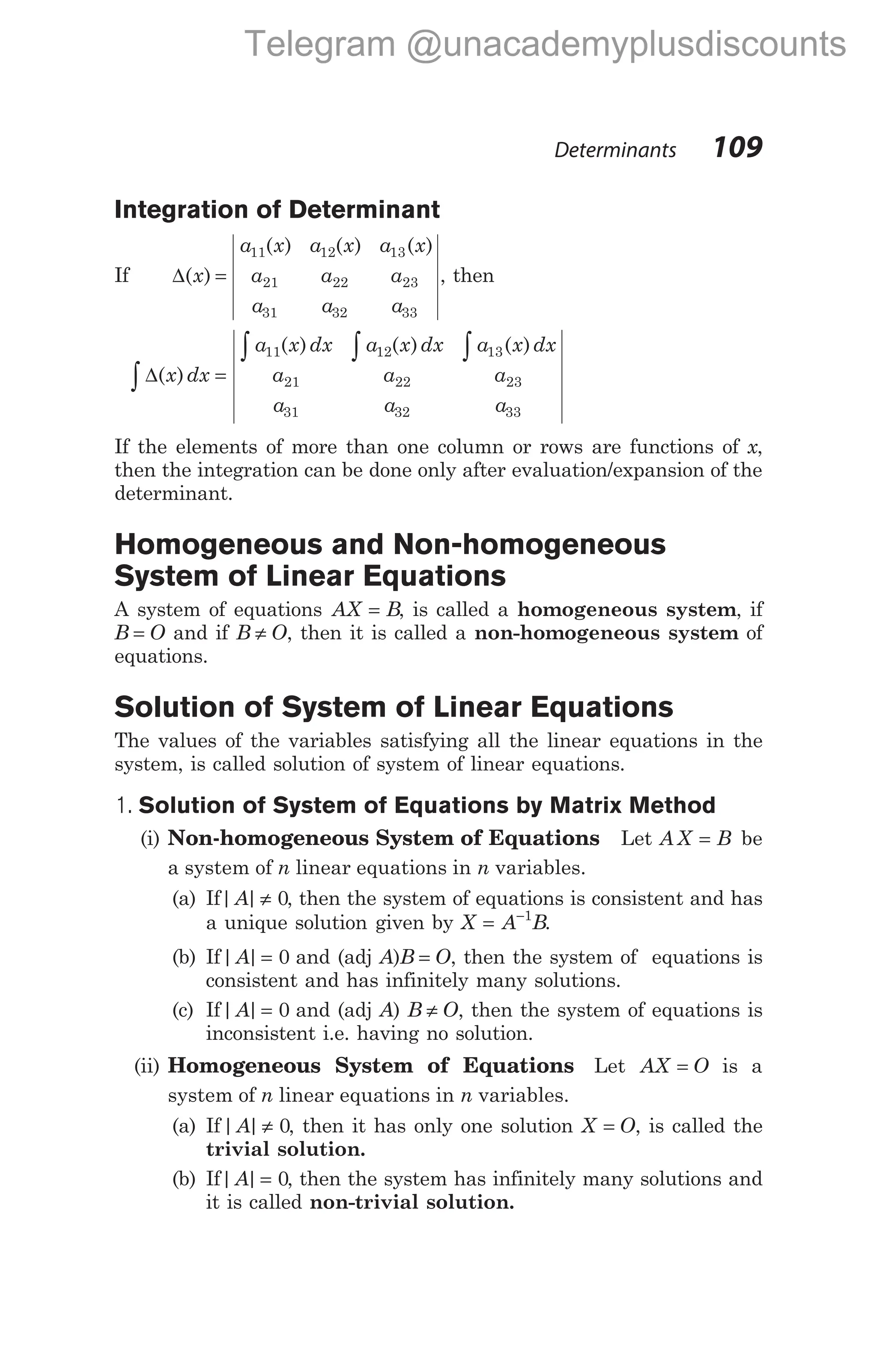 Telegram @unacademyplusdiscounts

Determinants 109

Integration of Determinant

If $\Delta(x) = \begin{vmatrix} a_{11}(x) & a_{12}(x) & a_{13}(x) \\ a_{21} & a_{22} & a_{23} \\ a_{31} & a_{32} & a_{33} \end{vmatrix}$, then

$\int \Delta(x)\,dx = \begin{vmatrix} \int a_{11}(x)\,dx & \int a_{12}(x)\,dx & \int a_{13}(x)\,dx \\ a_{21} & a_{22} & a_{23} \\ a_{31} & a_{32} & a_{33} \end{vmatrix}$

If the elements of more than one column or rows are functions of $x$, then the integration can be done only after evaluation/expansion of the determinant.

Homogeneous and Non-homogeneous System of Linear Equations

A system of equations $AX = B$, is called a homogeneous system, if $B = O$ and if $B \neq O$, then it is called a non-homogeneous system of equations.

Solution of System of Linear Equations

The values of the variables satisfying all the linear equations in the system, is called solution of system of linear equations.

1. Solution of System of Equations by Matrix Method

(i) Non-homogeneous System of Equations Let $AX = B$ be a system of $n$ linear equations in $n$ variables.

(a) If $|A| \neq 0$, then the system of equations is consistent and has a unique solution given by $X = A^{-1}B$.

(b) If $|A| = 0$ and (adj $A$)$B = O$, then the system of equations is consistent and has infinitely many solutions.

(c) If $|A| = 0$ and (adj $A$) $B \neq O$, then the system of equations is inconsistent i.e. having no solution.

(ii) Homogeneous System of Equations Let $AX = O$ is a system of $n$ linear equations in $n$ variables.

(a) If $|A| \neq 0$, then it has only one solution $X = O$, is called the trivial solution.

(b) If $|A| = 0$, then the system has infinitely many solutions and it is called non-trivial solution.